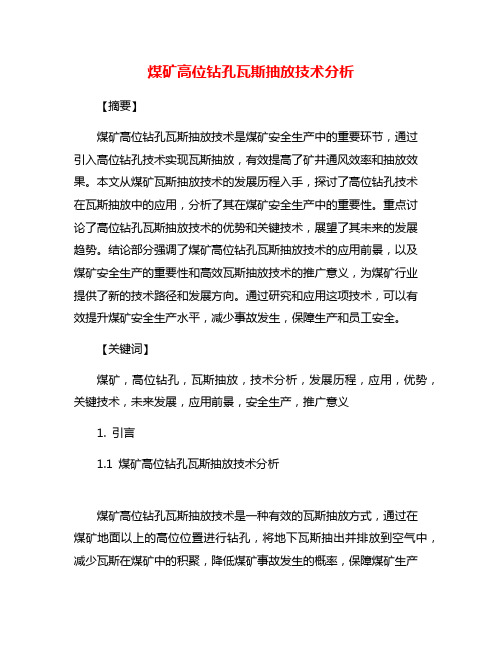 煤矿高位钻孔瓦斯抽放技术分析

【摘要】

煤矿高位钻孔瓦斯抽放技术是煤矿安全生产中的重要环节，通过引入高位钻孔技术实现瓦斯抽放，有效提高了矿井通风效率和抽放效果。本文从煤矿瓦斯抽放技术的发展历程入手，探讨了高位钻孔技术在瓦斯抽放中的应用，分析了其在煤矿安全生产中的重要性。重点讨论了高位钻孔瓦斯抽放技术的优势和关键技术，展望了其未来的发展趋势。结论部分强调了煤矿高位钻孔瓦斯抽放技术的应用前景，以及煤矿安全生产的重要性和高效瓦斯抽放技术的推广意义，为煤矿行业提供了新的技术路径和发展方向。通过研究和应用这项技术，可以有效提升煤矿安全生产水平，减少事故发生，保障生产和员工安全。

【关键词】

煤矿，高位钻孔，瓦斯抽放，技术分析，发展历程，应用，优势，关键技术，未来发展，应用前景，安全生产，推广意义

1. 引言

1.1 煤矿高位钻孔瓦斯抽放技术分析

煤矿高位钻孔瓦斯抽放技术是一种有效的瓦斯抽放方式，通过在煤矿地面以上的高位位置进行钻孔，将地下瓦斯抽出并排放到空气中，减少瓦斯在煤矿中的积聚，降低煤矿事故发生的概率，保障煤矿生产